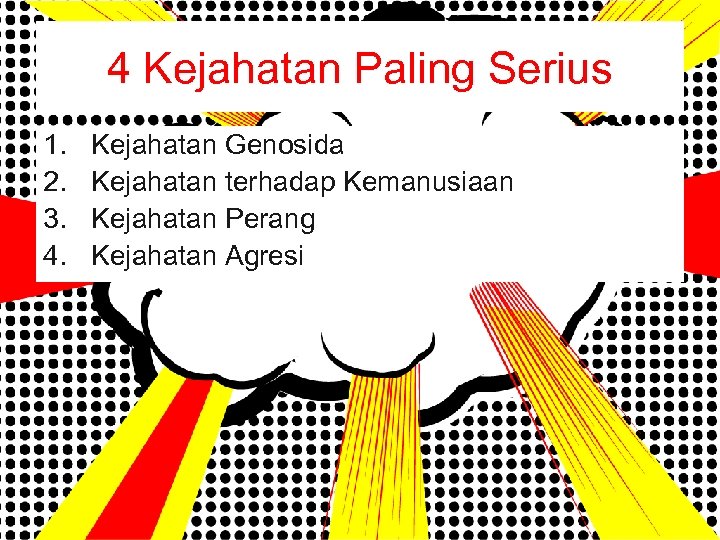 4 Kejahatan Paling Serius

1. Kejahatan Genosida
2. Kejahatan terhadap Kemanusiaan
3. Kejahatan Perang
4. Kejahatan Agresi